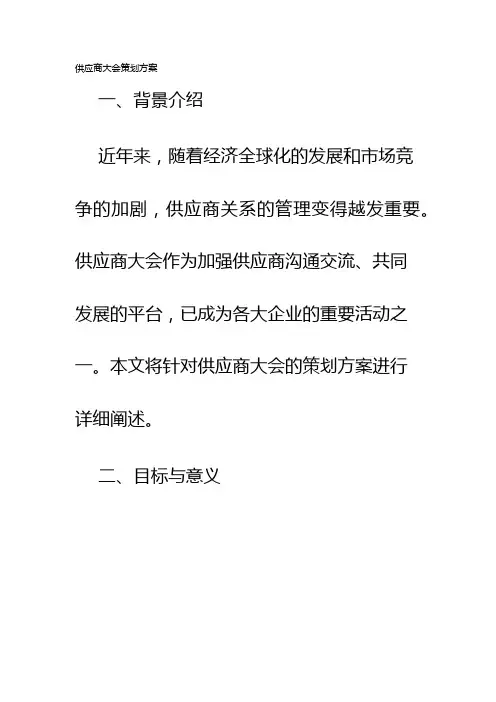 供应商大会策划方案

一、背景介绍

近年来，随着经济全球化的发展和市场竞争的加剧，供应商关系的管理变得越发重要。供应商大会作为加强供应商沟通交流、共同发展的平台，已成为各大企业的重要活动之一。本文将针对供应商大会的策划方案进行详细阐述。

二、目标与意义